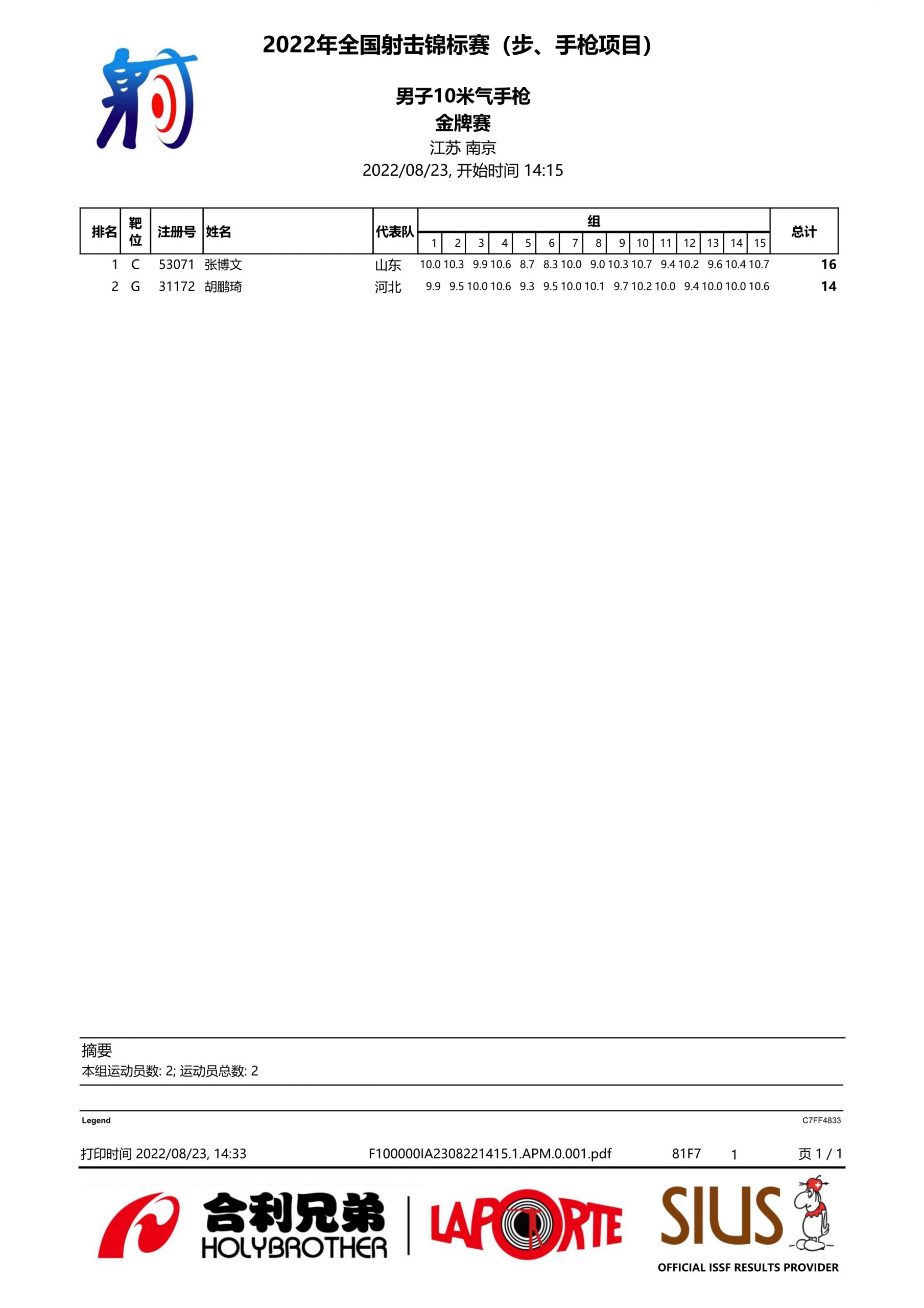 2022年全国射击锦标赛（步、手枪项目）

男子10米气手枪
金牌赛
江苏 南京
2022/08/23, 开始时间 14:15

| 排名 | 靶位 | 注册号 | 姓名 | 代表队 | 组 1 | 2 | 3 | 4 | 5 | 6 | 7 | 8 | 9 | 10 | 11 | 12 | 13 | 14 | 15 | 总计 |
|---|---|---|---|---|---|---|---|---|---|---|---|---|---|---|---|---|---|---|---|---|
| 1 | C | 53071 | 张博文 | 山东 | 10.0 | 10.3 | 9.9 | 10.6 | 8.7 | 8.3 | 10.0 | 9.0 | 10.3 | 10.7 | 9.4 | 10.2 | 9.6 | 10.4 | 10.7 | 16 |
| 2 | G | 31172 | 胡鹏琦 | 河北 | 9.9 | 9.5 | 10.0 | 10.6 | 9.3 | 9.5 | 10.0 | 10.1 | 9.7 | 10.2 | 10.0 | 9.4 | 10.0 | 10.0 | 10.6 | 14 |

摘要
本组运动员数: 2; 运动员总数: 2

Legend
C7FF4833

打印时间 2022/08/23, 14:33 F100000IA2308221415.1.APM.0.001.pdf 81F7 1 页 1 / 1

合利兄弟 HOLYBROTHER LAPORTE SIUS
OFFICIAL ISSF RESULTS PROVIDER